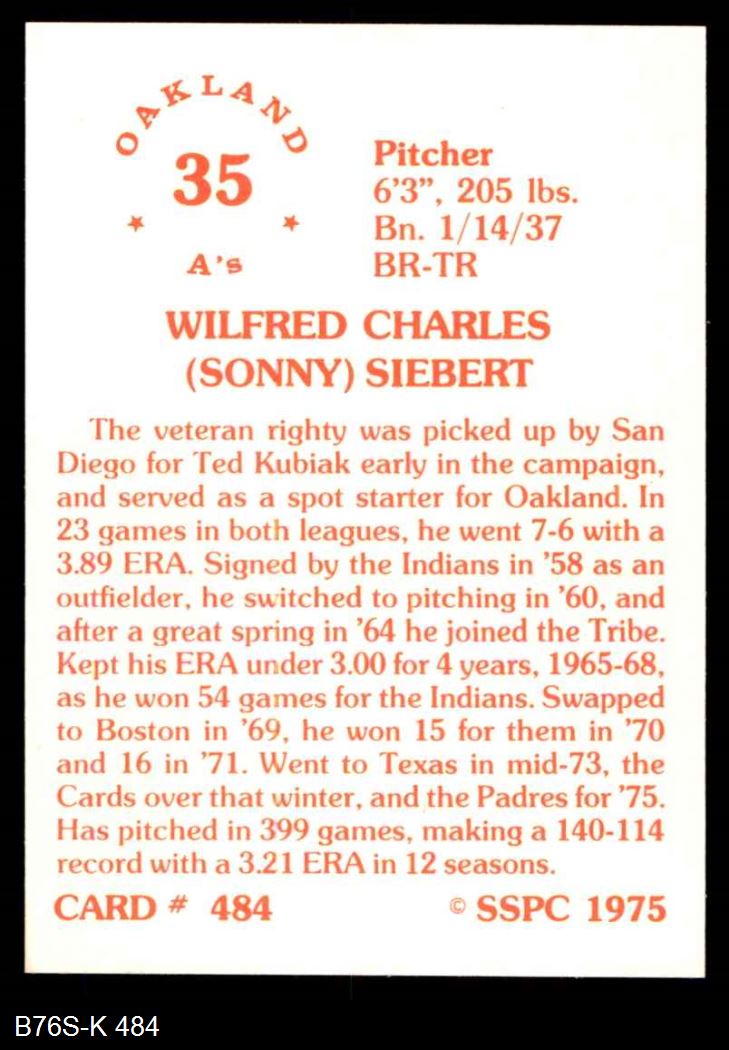 OAKLAND
35
A's

Pitcher
6'3", 205 lbs.
Bn. 1/14/37
BR-TR

WILFRED CHARLES
(SONNY) SIEBERT

The veteran righty was picked up by San Diego for Ted Kubiak early in the campaign, and served as a spot starter for Oakland. In 23 games in both leagues, he went 7-6 with a 3.89 ERA. Signed by the Indians in '58 as an outfielder, he switched to pitching in '60, and after a great spring in '64 he joined the Tribe. Kept his ERA under 3.00 for 4 years, 1965-68, as he won 54 games for the Indians. Swapped to Boston in '69, he won 15 for them in '70 and 16 in '71. Went to Texas in mid-73, the Cards over that winter, and the Padres for '75. Has pitched in 399 games, making a 140-114 record with a 3.21 ERA in 12 seasons.

CARD # 484

© SSPC 1975

B76S-K 484